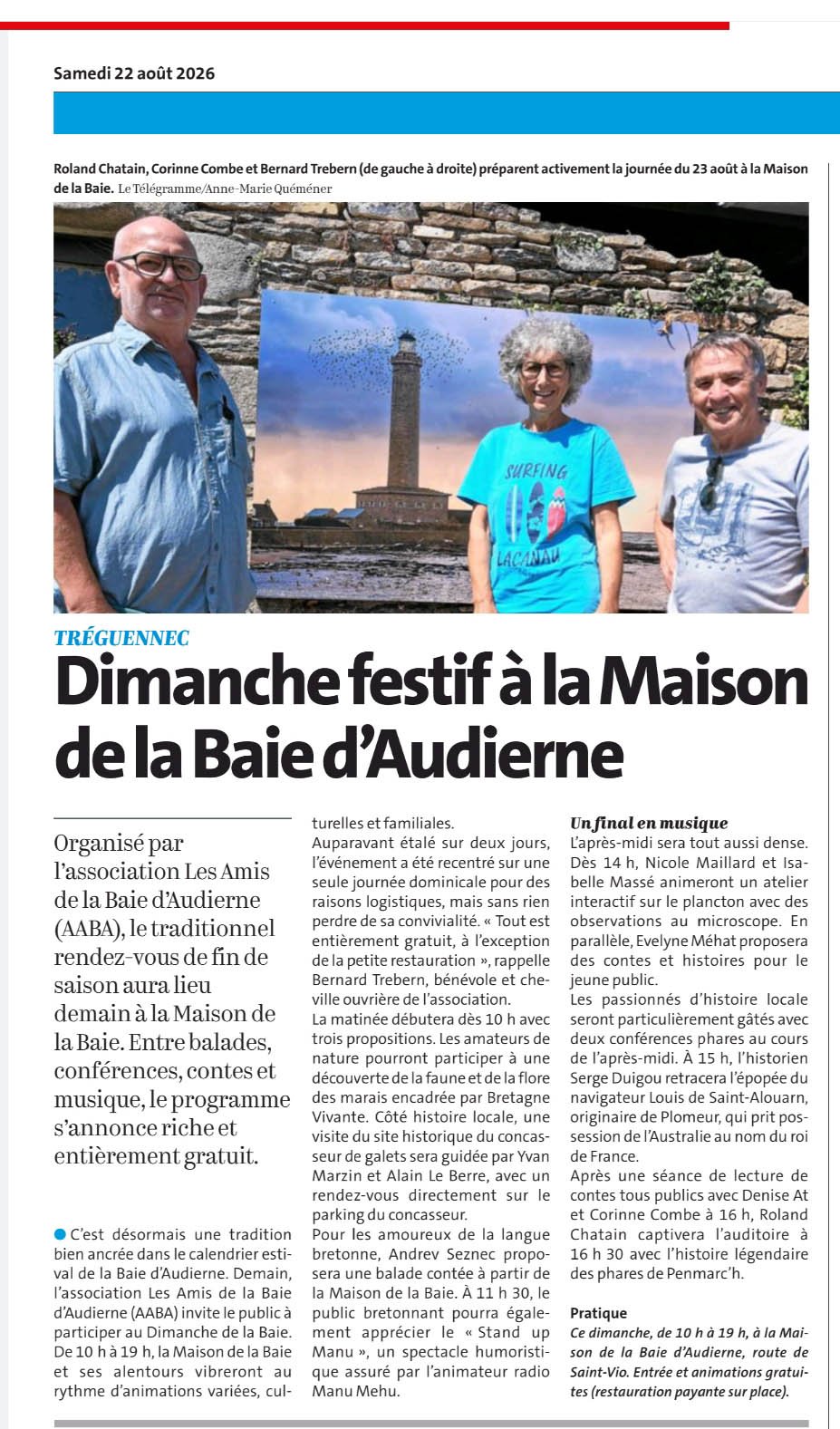 Samedi 22 août 2026

Roland Chatain, Corinne Combe et Bernard Trebern (de gauche à droite) préparent activement la journée du 23 août à la Maison de la Baie. Le Télégramme/Anne-Marie Quéméner

SURFING LACANAU

TRÉGUENNEC

Dimanche festif à la Maison de la Baie d'Audierne

Organisé par l'association Les Amis de la Baie d'Audierne (AABA), le traditionnel rendez-vous de fin de saison aura lieu demain à la Maison de la Baie. Entre balades, conférences, contes et musique, le programme s'annonce riche et entièrement gratuit.

C'est désormais une tradition bien ancrée dans le calendrier estival de la Baie d'Audierne. Demain, l'association Les Amis de la Baie d'Audierne (AABA) invite le public à participer au Dimanche de la Baie. De 10 h à 19 h, la Maison de la Baie et ses alentours vibreront au rythme d'animations variées, culturelles et familiales.
Auparavant étalé sur deux jours, l'événement a été recentré sur une seule journée dominicale pour des raisons logistiques, mais sans rien perdre de sa convivialité. « Tout est entièrement gratuit, à l'exception de la petite restauration », rappelle Bernard Trebern, bénévole et cheville ouvrière de l'association.
La matinée débutera dès 10 h avec trois propositions. Les amateurs de nature pourront participer à une découverte de la faune et de la flore des marais encadrée par Bretagne Vivante. Côté histoire locale, une visite du site historique du concasseur de galets sera guidée par Yvan Marzin et Alain Le Berre, avec un rendez-vous directement sur le parking du concasseur.
Pour les amoureux de la langue bretonne, Andrev Seznec proposera une balade contée à partir de la Maison de la Baie. À 11 h 30, le public bretonnant pourra également apprécier le « Stand up Manu », un spectacle humoristique assuré par l'animateur radio Manu Mehu.

Un final en musique
L'après-midi sera tout aussi dense. Dès 14 h, Nicole Maillard et Isabelle Massé animeront un atelier interactif sur le plancton avec des observations au microscope. En parallèle, Evelyne Méhat proposera des contes et histoires pour le jeune public.
Les passionnés d'histoire locale seront particulièrement gâtés avec deux conférences phares au cours de l'après-midi. À 15 h, l'historien Serge Duigou retracera l'épopée du navigateur Louis de Saint-Alouarn, originaire de Plomeur, qui prit possession de l'Australie au nom du roi de France.
Après une séance de lecture de contes tous publics avec Denise At et Corinne Combe à 16 h, Roland Chatain captivera l'auditoire à 16 h 30 avec l'histoire légendaire des phares de Penmarc'h.

Pratique
Ce dimanche, de 10 h à 19 h, à la Maison de la Baie d'Audierne, route de Saint-Vio. Entrée et animations gratuites (restauration payante sur place).